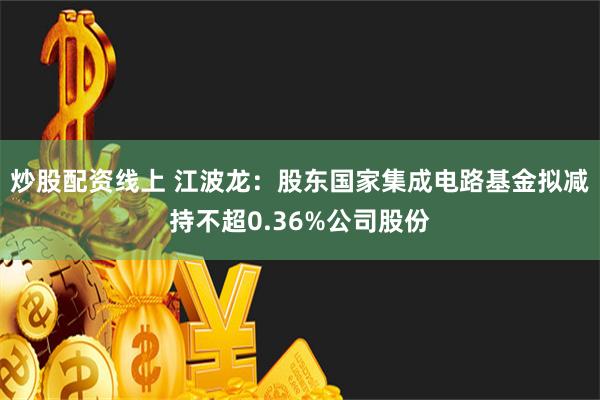 炒股配资线上 江波龙：股东国家集成电路基金拟减持不超0.36%公司股份